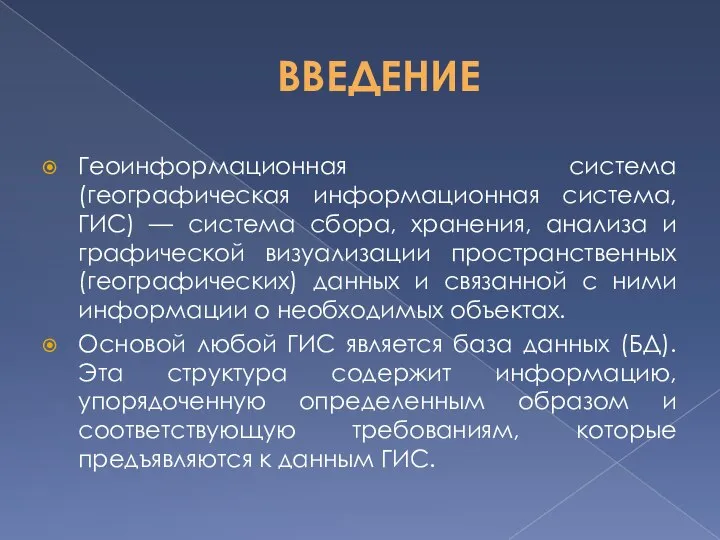 ВВЕДЕНИЕ

Геоинформационная система (географическая информационная система, ГИС) — система сбора, хранения, анализа и графической визуализации пространственных (географических) данных и связанной с ними информации о необходимых объектах.

Основой любой ГИС является база данных (БД). Эта структура содержит информацию, упорядоченную определенным образом и соответствующую требованиям, которые предъявляются к данным ГИС.